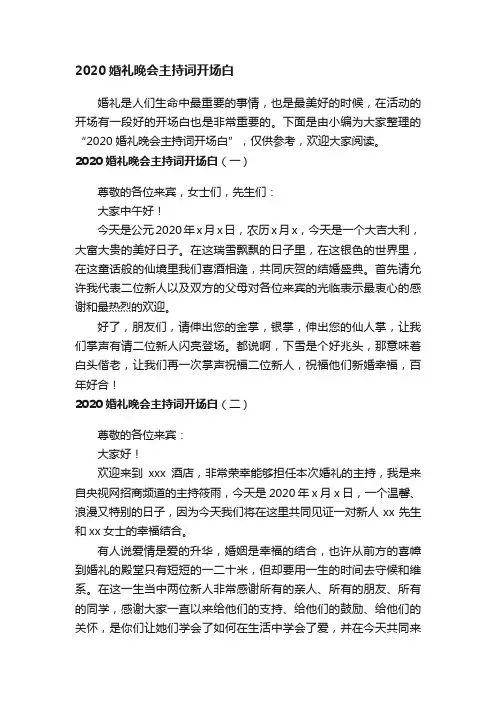 2020 婚礼晚会主持词开场白

婚礼是人们生命中最重要的事情，也是最美好的时候，在活动的开场有一段好的开场白也是非常重要的。下面是由小编为大家整理的“2020 婚礼晚会主持词开场白”，仅供参考，欢迎大家阅读。

2020 婚礼晚会主持词开场白（一）

尊敬的各位来宾，女士们，先生们：

大家中午好！

今天是公元 2020 年 x 月 x 日，农历 x 月 x，今天是一个大吉大利，大富大贵的美好日子。在这瑞雪飘飘的日子里，在这银色的世界里，在这童话般的仙境里我们喜酒相逢，共同庆贺的结婚盛典。首先请允许我代表二位新人以及双方的父母对各位来宾的光临表示最衷心的感谢和最热烈的欢迎。

好了，朋友们，请伸出您的金掌，银掌，伸出您的仙人掌，让我们掌声有请二位新人闪亮登场。都说啊，下雪是个好兆头，那意味着白头偕老，让我们再一次掌声祝福二位新人，祝福他们新婚幸福，百年好合！

2020 婚礼晚会主持词开场白（二）

尊敬的各位来宾：

大家好！

欢迎来到 xxx 酒店，非常荣幸能够担任本次婚礼的主持，我是来自央视网招商频道的主持筱雨，今天是 2020 年 x 月 x 日，一个温馨、浪漫又特别的日子，因为今天我们将在这里共同见证一对新人 xx 先生和 xx 女士的幸福结合。

有人说爱情是爱的升华，婚姻是幸福的结合，也许从前方的喜幛到婚礼的殿堂只有短短的一二十米，但却要用一生的时间去守候和维系。在这一生当中两位新人非常感谢所有的亲人、所有的朋友、所有的同学，感谢大家一直以来给他们的支持、给他们的鼓励、给他们的关怀，是你们让她们学会了如何在生活中学会了爱，并在今天共同来